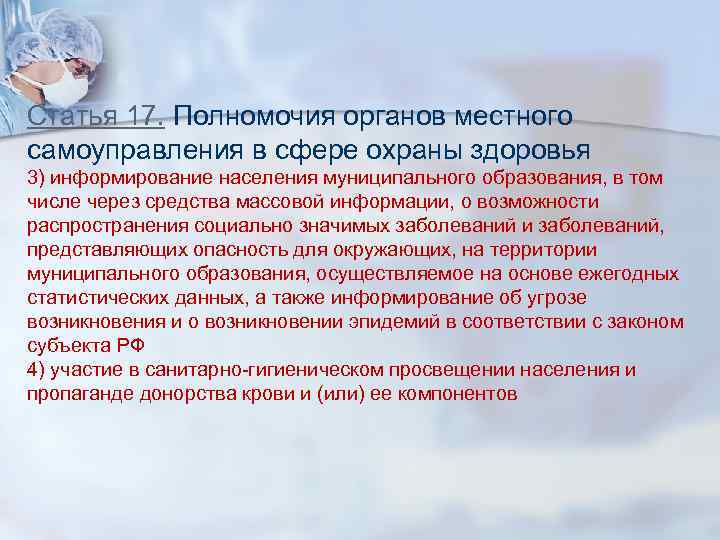 Статья 17. Полномочия органов местного самоуправления в сфере охраны здоровья

3) информирование населения муниципального образования, в том числе через средства массовой информации, о возможности распространения социально значимых заболеваний и заболеваний, представляющих опасность для окружающих, на территории муниципального образования, осуществляемое на основе ежегодных статистических данных, а также информирование об угрозе возникновения и о возникновении эпидемий в соответствии с законом субъекта РФ

4) участие в санитарно-гигиеническом просвещении населения и пропаганде донорства крови и (или) ее компонентов